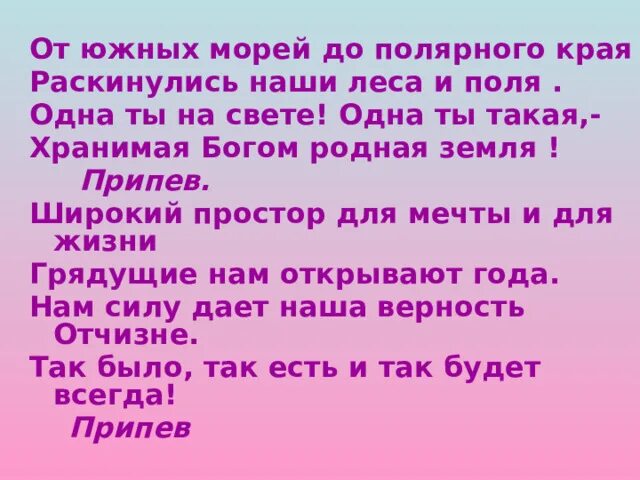 От южных морей до полярного края
Раскинулись наши леса и поля .
Одна ты на свете! Одна ты такая,-
Хранимая Богом родная земля !

Припев.

Широкий простор для мечты и для жизни
Грядущие нам открывают года.
Нам силу дает наша верность Отчизне.
Так было, так есть и так будет всегда!

Припев